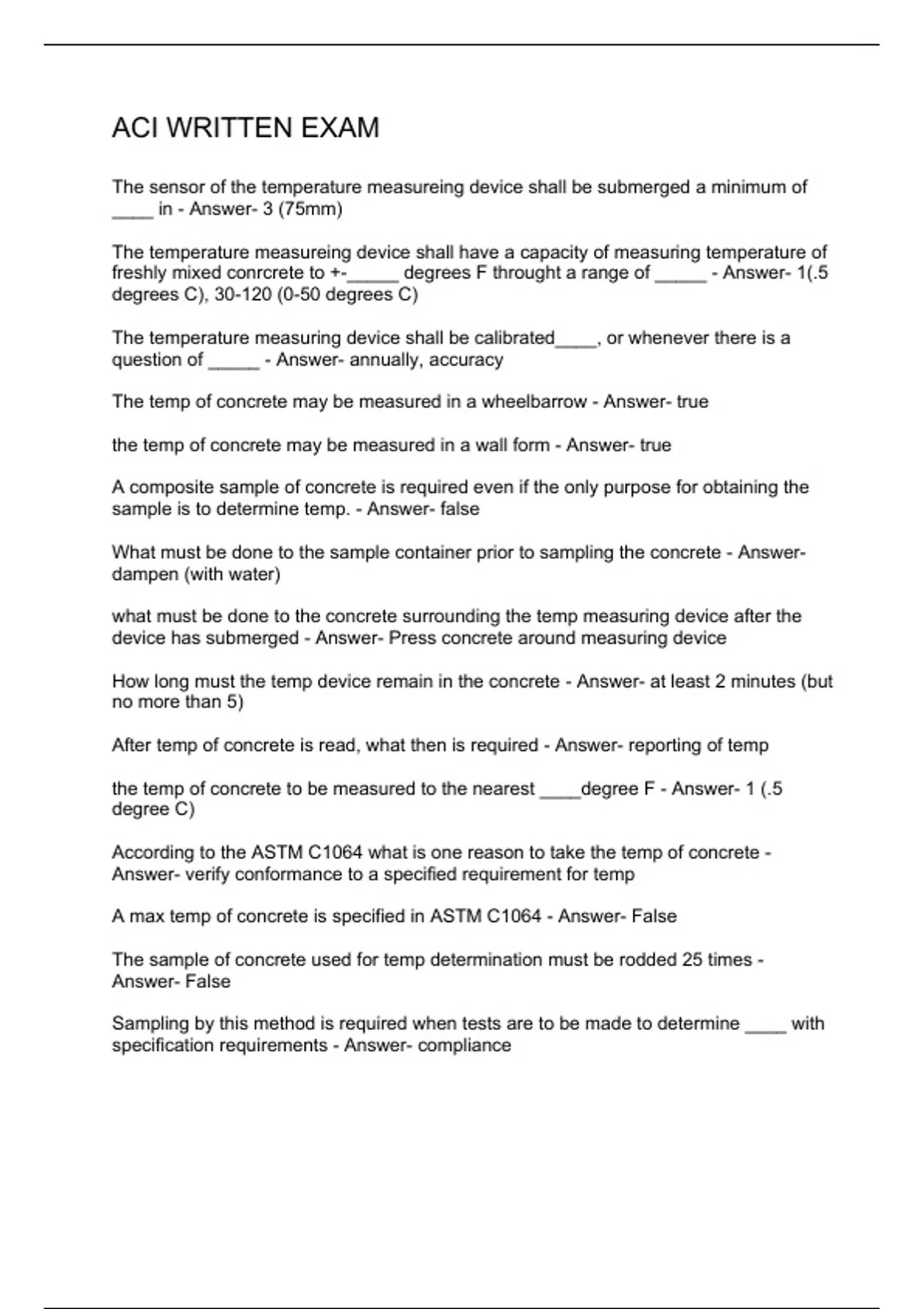 ACI WRITTEN EXAM

The sensor of the temperature measureing device shall be submerged a minimum of ____ in - Answer- 3 (75mm)

The temperature measureing device shall have a capacity of measuring temperature of freshly mixed conrcrete to +-_____ degrees F throught a range of _____ - Answer- 1(.5 degrees C), 30-120 (0-50 degrees C)

The temperature measuring device shall be calibrated____, or whenever there is a question of _____ - Answer- annually, accuracy

The temp of concrete may be measured in a wheelbarrow - Answer- true

the temp of concrete may be measured in a wall form - Answer- true

A composite sample of concrete is required even if the only purpose for obtaining the sample is to determine temp. - Answer- false

What must be done to the sample container prior to sampling the concrete - Answer- dampen (with water)

what must be done to the concrete surrounding the temp measuring device after the device has submerged - Answer- Press concrete around measuring device

How long must the temp device remain in the concrete - Answer- at least 2 minutes (but no more than 5)

After temp of concrete is read, what then is required - Answer- reporting of temp

the temp of concrete to be measured to the nearest ____degree F - Answer- 1 (.5 degree C)

According to the ASTM C1064 what is one reason to take the temp of concrete - Answer- verify conformance to a specified requirement for temp

A max temp of concrete is specified in ASTM C1064 - Answer- False

The sample of concrete used for temp determination must be rodded 25 times - Answer- False

Sampling by this method is required when tests are to be made to determine ____ with specification requirements - Answer- compliance